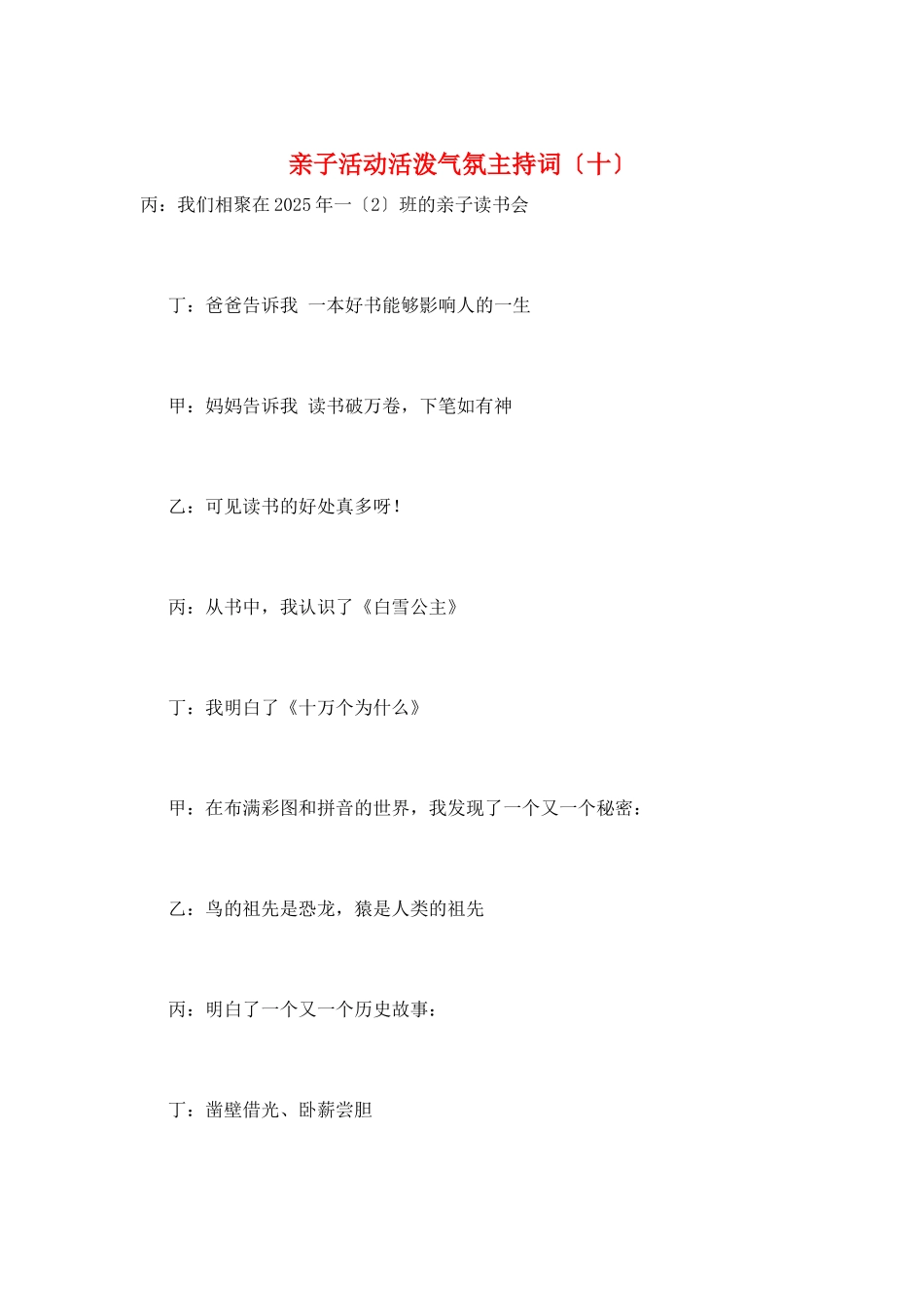 亲子活动活泼气氛主持词〔十〕

丙：我们相聚在2025年一〔2〕班的亲子读书会

丁：爸爸告诉我 一本好书能够影响人的一生

甲：妈妈告诉我 读书破万卷，下笔如有神

乙：可见读书的好处真多呀！

丙：从书中，我认识了《白雪公主》

丁：我明白了《十万个为什么》

甲：在布满彩图和拼音的世界，我发现了一个又一个秘密：

乙：鸟的祖先是恐龙，猿是人类的祖先

丙：明白了一个又一个历史故事：

丁：凿壁借光、卧薪尝胆